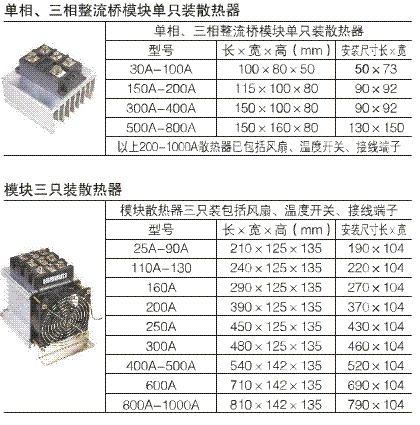 单相、三相整流桥模块单只装散热器

| 单相、三相整流桥模块单只装散热器 | | |
|---|---|---|
| 型号 | 长×宽×高（mm） | 安装尺寸长×宽 |
| 30A-100A | 100×80×50 | 50×73 |
| 150A-200A | 115×100×80 | 90×92 |
| 300A-400A | 150×100×80 | 90×92 |
| 500A-800A | 150×160×80 | 130×150 |
| 以上200-1000A散热器已包括风扇、温度开关、接线端子 | | |

模块三只装散热器

| 模块散热器三只装包括风扇、温度开关、接线端子 | | |
|---|---|---|
| 型号 | 长×宽×高（mm） | 安装尺寸长×宽 |
| 25A-90A | 210×125×135 | 190×104 |
| 110A-130 | 240×125×135 | 220×104 |
| 160A | 290×125×135 | 270×104 |
| 200A | 390×125×135 | 370×104 |
| 250A | 450×125×135 | 430×104 |
| 300A | 480×125×135 | 460×104 |
| 400A-500A | 540×142×135 | 520×104 |
| 600A | 710×142×135 | 690×104 |
| 800A-1000A | 810×142×135 | 790×104 |